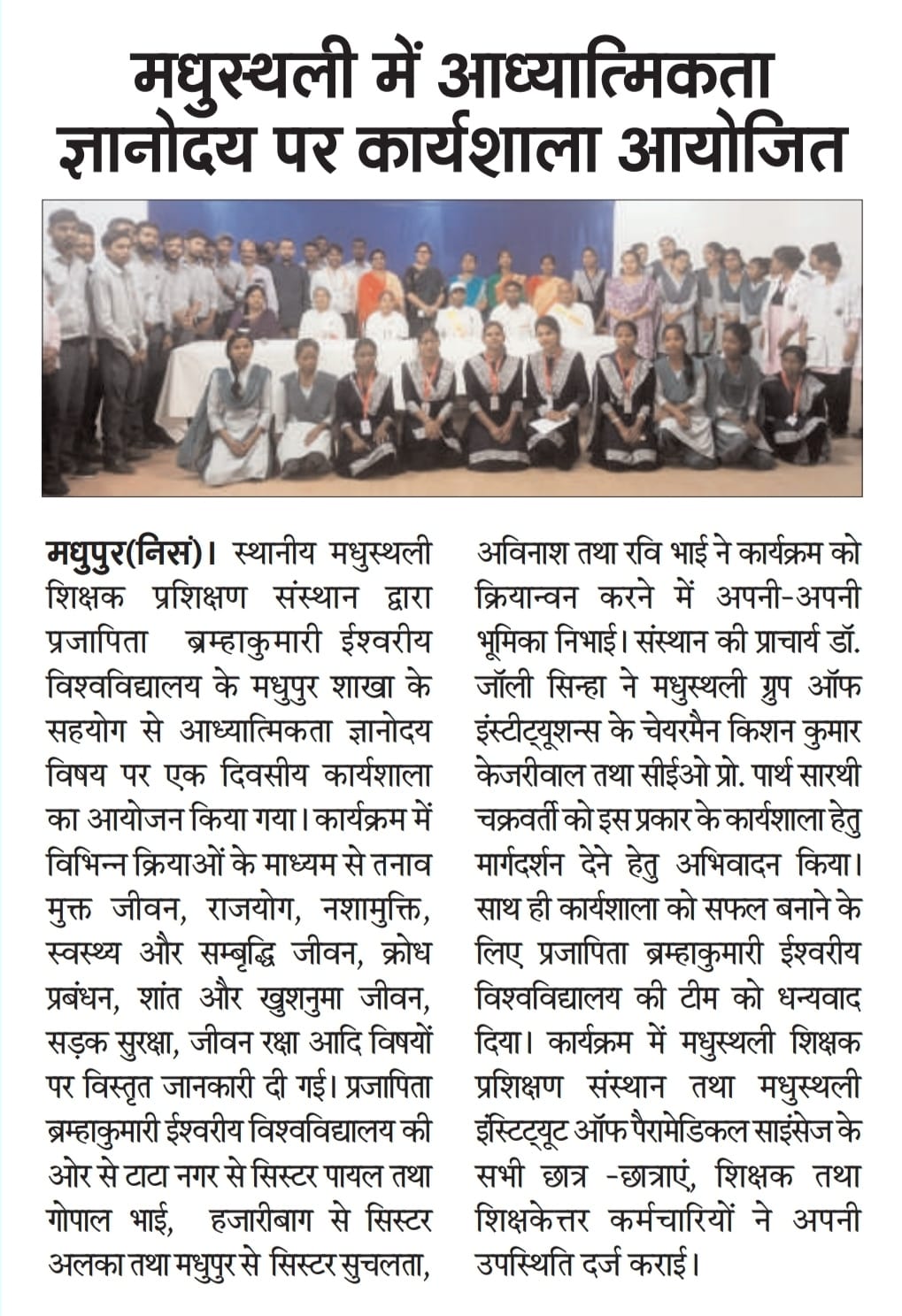 मधुस्थली में आध्यात्मिकता ज्ञानोदय पर कार्यशाला आयोजित

मधुपुर(निसं)। स्थानीय मधुस्थली शिक्षक प्रशिक्षण संस्थान द्वारा प्रजापिता ब्रम्हाकुमारी ईश्वरीय विश्वविद्यालय के मधुपुर शाखा के सहयोग से आध्यात्मिकता ज्ञानोदय विषय पर एक दिवसीय कार्यशाला का आयोजन किया गया। कार्यक्रम में विभिन्न क्रियाओं के माध्यम से तनाव मुक्त जीवन, राजयोग, नशामुक्ति, स्वस्थ्य और सम्बृद्धि जीवन, क्रोध प्रबंधन, शांत और खुशनुमा जीवन, सड़क सुरक्षा, जीवन रक्षा आदि विषयों पर विस्तृत जानकारी दी गई। प्रजापिता ब्रम्हाकुमारी ईश्वरीय विश्वविद्यालय की ओर से टाटा नगर से सिस्टर पायल तथा गोपाल भाई, हजारीबाग से सिस्टर अलका तथा मधुपुर से सिस्टर सुचलता, अविनाश तथा रवि भाई ने कार्यक्रम को क्रियान्वन करने में अपनी-अपनी भूमिका निभाई। संस्थान की प्राचार्य डॉ. जॉली सिन्हा ने मधुस्थली ग्रुप ऑफ इंस्टीट्यूशन्स के चेयरमैन किशन कुमार केजरीवाल तथा सीईओ प्रो. पार्थ सारथी चक्रवर्ती को इस प्रकार के कार्यशाला हेतु मार्गदर्शन देने हेतु अभिवादन किया। साथ ही कार्यशाला को सफल बनाने के लिए प्रजापिता ब्रम्हाकुमारी ईश्वरीय विश्वविद्यालय की टीम को धन्यवाद दिया। कार्यक्रम में मधुस्थली शिक्षक प्रशिक्षण संस्थान तथा मधुस्थली इंस्टिट्यूट ऑफ पैरामेडिकल साइंसेज के सभी छात्र -छात्राएं, शिक्षक तथा शिक्षकेत्तर कर्मचारियों ने अपनी उपस्थिति दर्ज कराई।